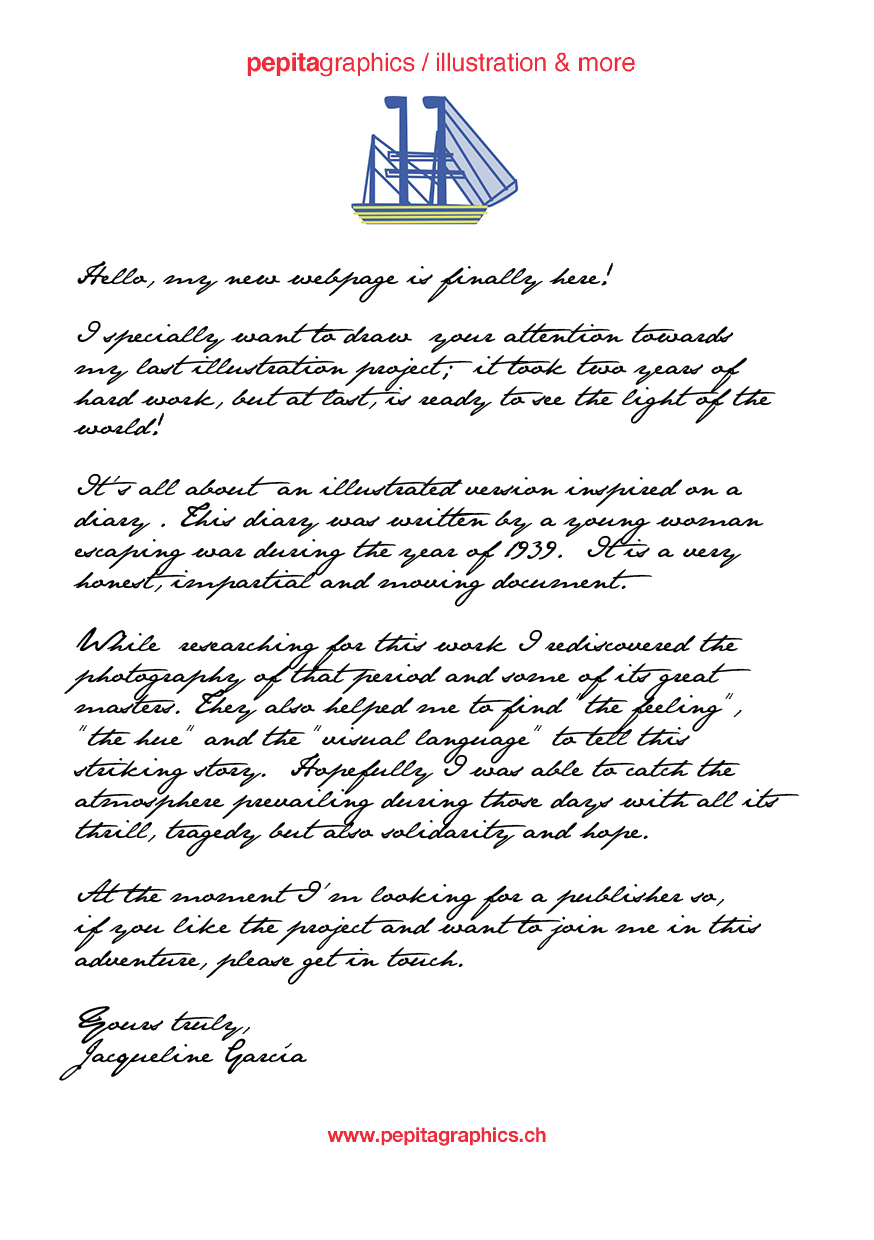 pepitagraphics / illustration & more

Hello, my new webpage is finally here!

I specially want to draw your attention towards my last illustration project; it took two years of hard work, but at last, is ready to see the light of the world!

It's all about an illustrated version inspired on a diary. This diary was written by a young woman escaping war during the year of 1939. It is a very honest, impartial and moving document.

While researching for this work I rediscovered the photography of that period and some of its great masters. They also helped me to find "the feeling", "the hue" and the "visual language" to tell this striking story. Hopefully I was able to catch the atmosphere prevailing during those days with all its thrill, tragedy but also solidarity and hope.

At the moment I'm looking for a publisher so, if you like the project and want to join me in this adventure, please get in touch.

Yours truly,
Jacqueline García

www.pepitagraphics.ch